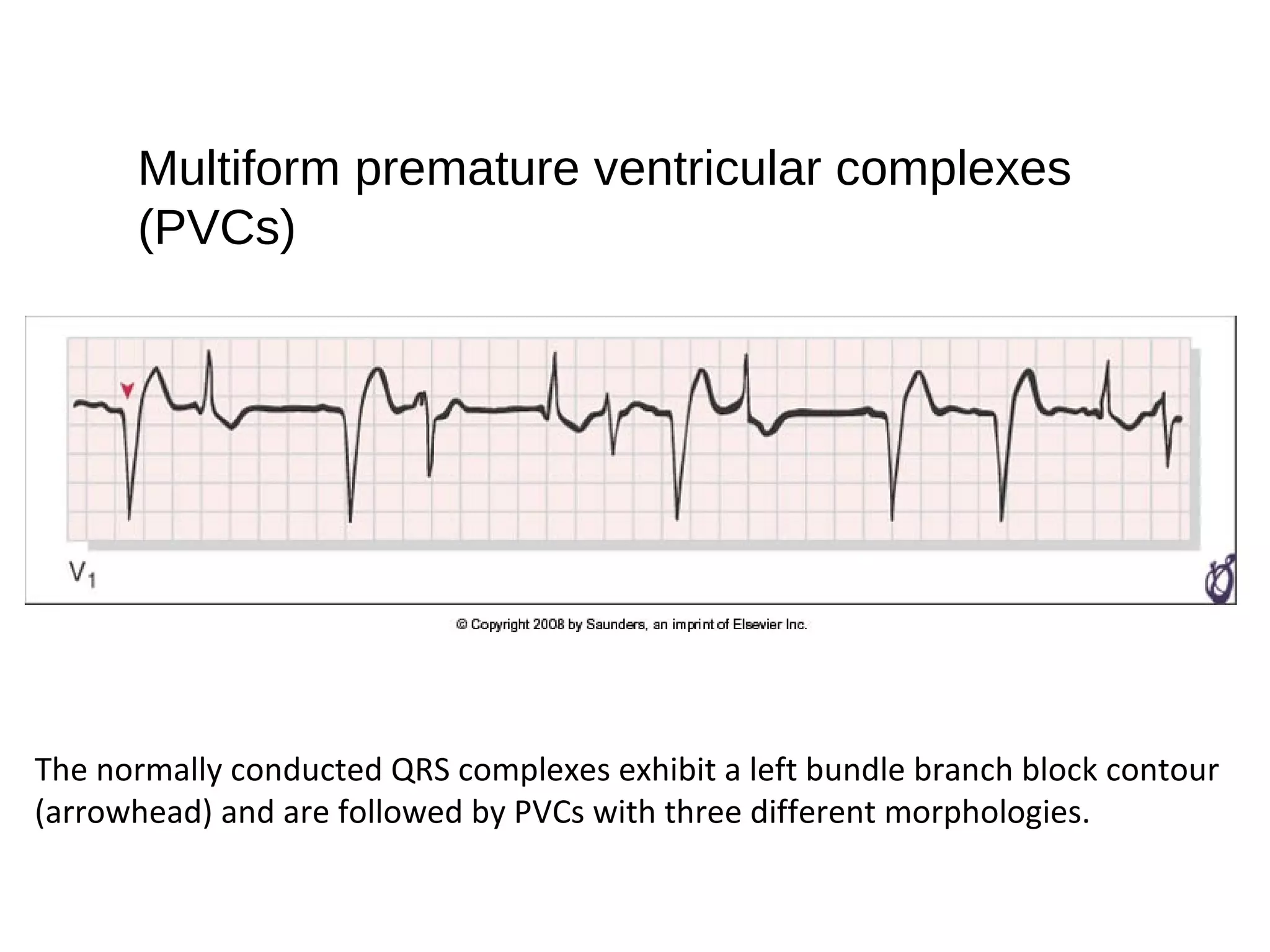 Multiform premature ventricular complexes (PVCs)

$V_1$

© Copyright 2008 by Saunders, an imprint of Elsevier Inc.

The normally conducted QRS complexes exhibit a left bundle branch block contour (arrowhead) and are followed by PVCs with three different morphologies.